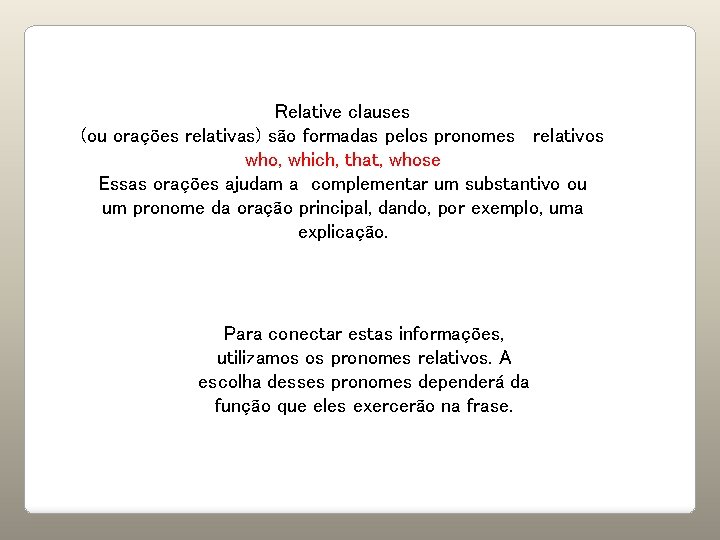 Relative clauses
(ou orações relativas) são formadas pelos pronomes relativos
who, which, that, whose
Essas orações ajudam a complementar um substantivo ou um pronome da oração principal, dando, por exemplo, uma explicação.

Para conectar estas informações, utilizamos os pronomes relativos. A escolha desses pronomes dependerá da função que eles exercerão na frase.